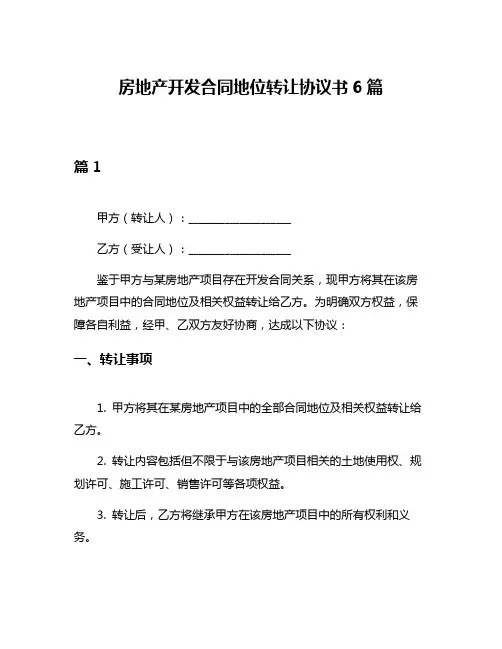 房地产开发合同地位转让协议书 6 篇

篇 1

甲方（转让人）：__________________

乙方（受让人）：__________________

鉴于甲方与某房地产项目存在开发合同关系，现甲方将其在该房地产项目中的合同地位及相关权益转让给乙方。为明确双方权益，保障各自利益，经甲、乙双方友好协商，达成以下协议：

一、转让事项

1. 甲方将其在某房地产项目中的全部合同地位及相关权益转让给乙方。

2. 转让内容包括但不限于与该房地产项目相关的土地使用权、规划许可、施工许可、销售许可等各项权益。

3. 转让后，乙方将继承甲方在该房地产项目中的所有权利和义务。